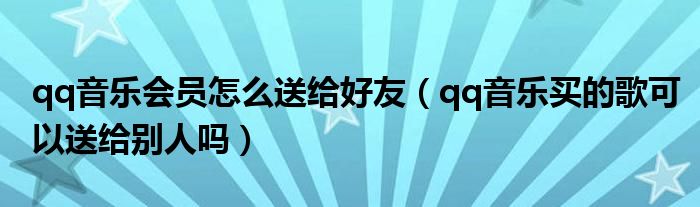 qq音乐会员怎么送给好友（qq音乐买的歌可以送给别人吗）